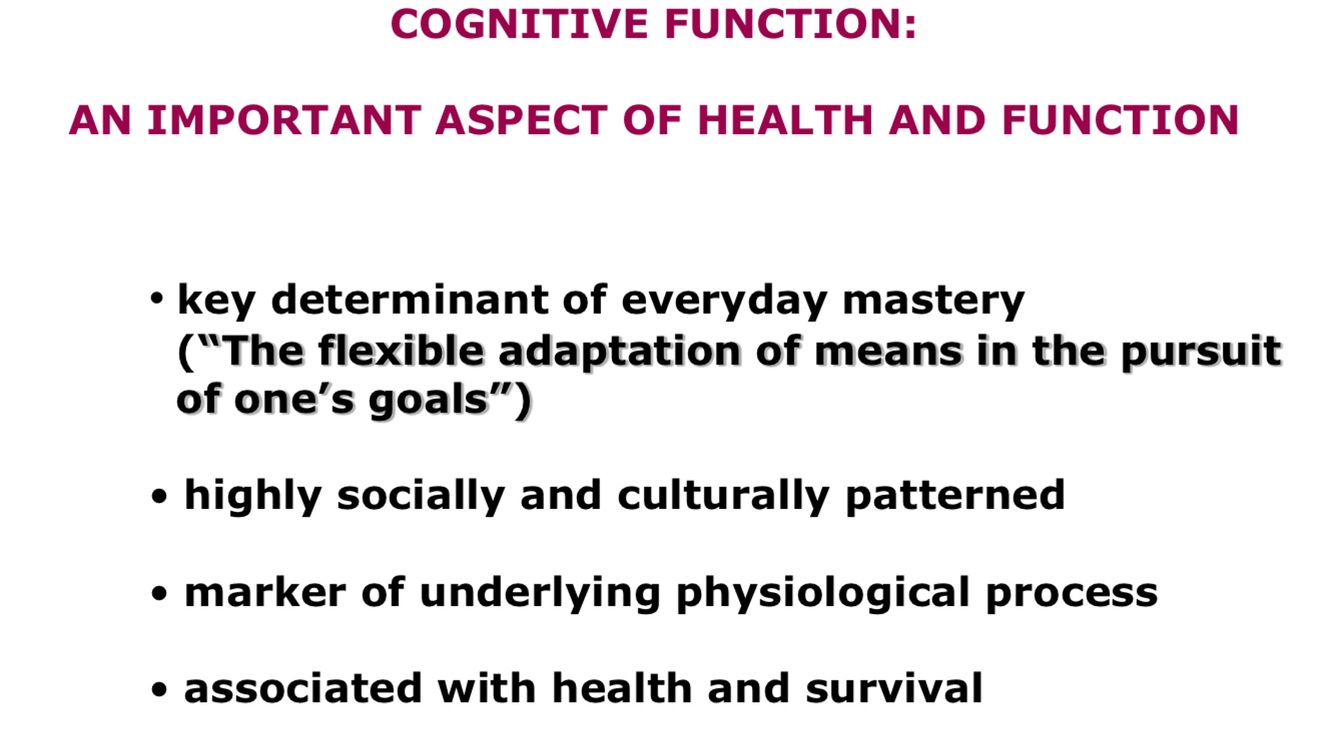 COGNITIVE FUNCTION:

AN IMPORTANT ASPECT OF HEALTH AND FUNCTION

• key determinant of everyday mastery ("The flexible adaptation of means in the pursuit of one's goals")

• highly socially and culturally patterned

• marker of underlying physiological process

• associated with health and survival